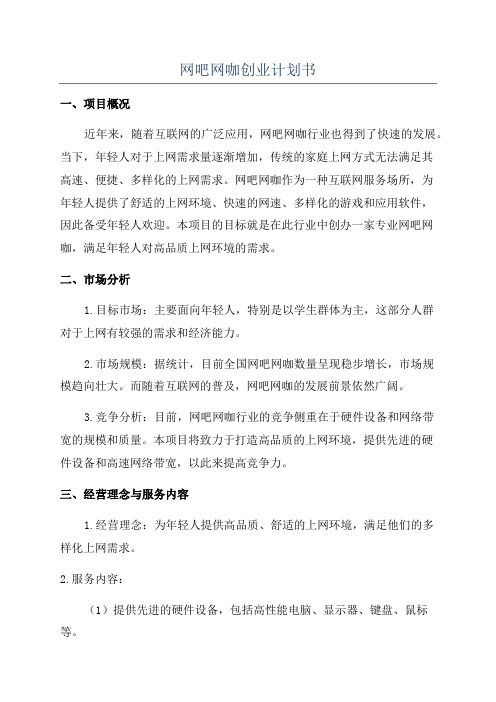 网吧网咖创业计划书

一、项目概况

近年来，随着互联网的广泛应用，网吧网咖行业也得到了快速的发展。当下，年轻人对于上网需求量逐渐增加，传统的家庭上网方式无法满足其高速、便捷、多样化的上网需求。网吧网咖作为一种互联网服务场所，为年轻人提供了舒适的上网环境、快速的网速、多样化的游戏和应用软件，因此备受年轻人欢迎。本项目的目标就是在此行业中创办一家专业网吧网咖，满足年轻人对高品质上网环境的需求。

二、市场分析

1.目标市场：主要面向年轻人，特别是以学生群体为主，这部分人群对于上网有较强的需求和经济能力。

2.市场规模：据统计，目前全国网吧网咖数量呈现稳步增长，市场规模趋向壮大。而随着互联网的普及，网吧网咖的发展前景依然广阔。

3.竞争分析：目前，网吧网咖行业的竞争侧重在于硬件设备和网络带宽的规模和质量。本项目将致力于打造高品质的上网环境，提供先进的硬件设备和高速网络带宽，以此来提高竞争力。

三、经营理念与服务内容

1.经营理念：为年轻人提供高品质、舒适的上网环境，满足他们的多样化上网需求。

2.服务内容：

（1）提供先进的硬件设备，包括高性能电脑、显示器、键盘、鼠标等。